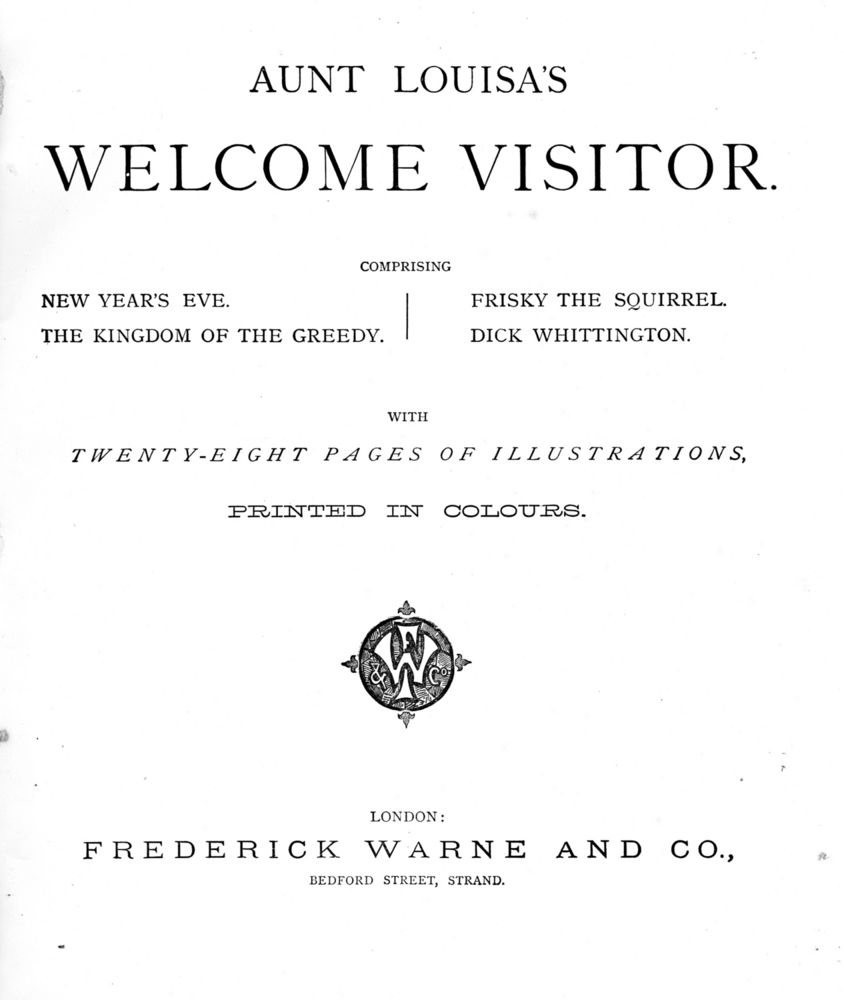 AUNT LOUISA'S

WELCOME VISITOR.

COMPRISING

NEW YEAR'S EVE.
THE KINGDOM OF THE GREEDY.

FRISKY THE SQUIRREL.
DICK WHITTINGTON.

WITH

TWENTY-EIGHT PAGES OF ILLUSTRATIONS,

PRINTED IN COLOURS.

F W & Co.

LONDON:

FREDERICK WARNE AND CO.,

BEDFORD STREET, STRAND.